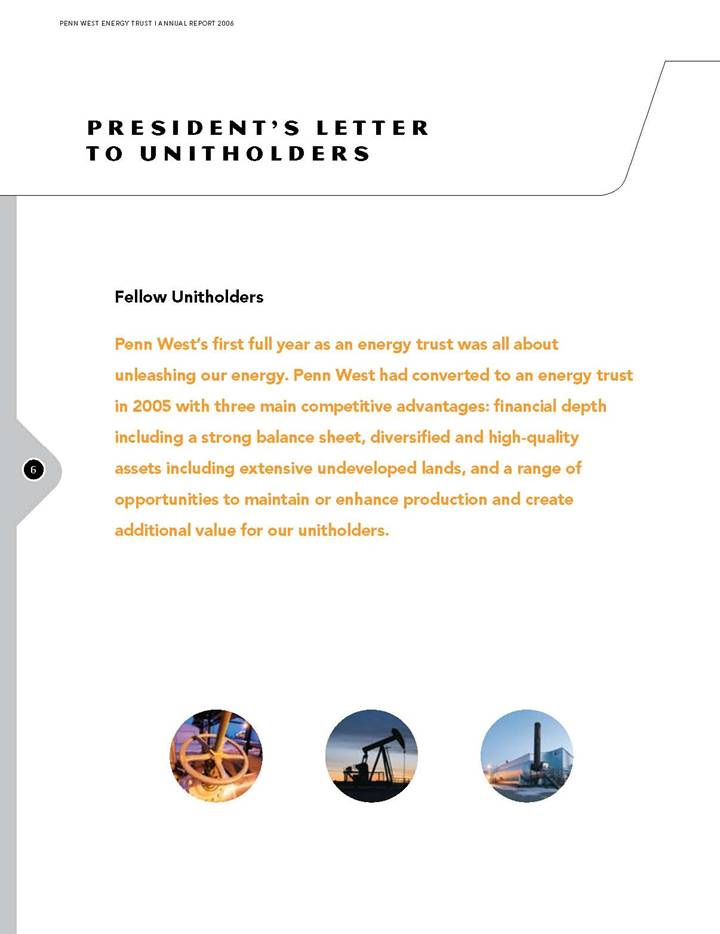 PENN WEST ENERGY TRUST I ANNUAL REPORT 2006

PRESIDENT'S LETTER TO UNITHOLDERS

Fellow Unitholders

Penn West's first full year as an energy trust was all about unleashing our energy. Penn West had converted to an energy trust in 2005 with three main competitive advantages: financial depth including a strong balance sheet, diversified and high-quality assets including extensive undeveloped lands, and a range of opportunities to maintain or enhance production and create additional value for our unitholders.

6